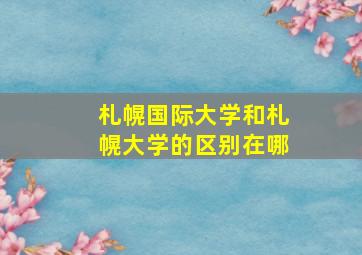 札幌国际大学和札幌大学的区别在哪